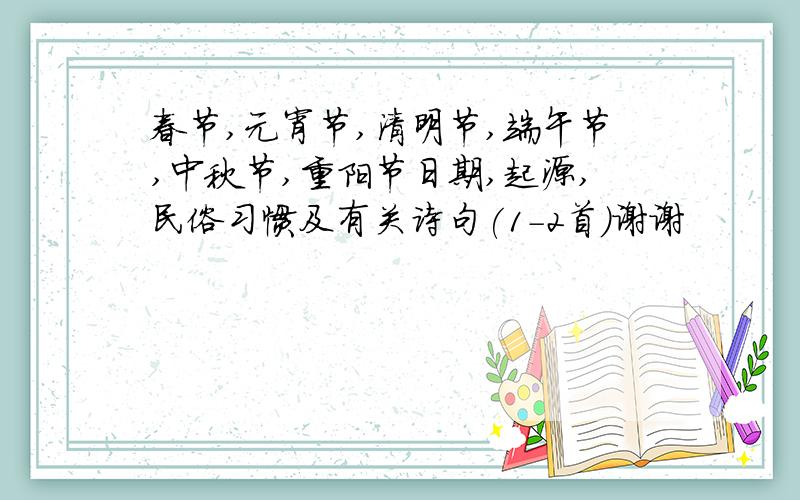 春节,元宵节,清明节,端午节,中秋节,重阳节日期,起源,民俗习惯及有关诗句(1-2首)谢谢